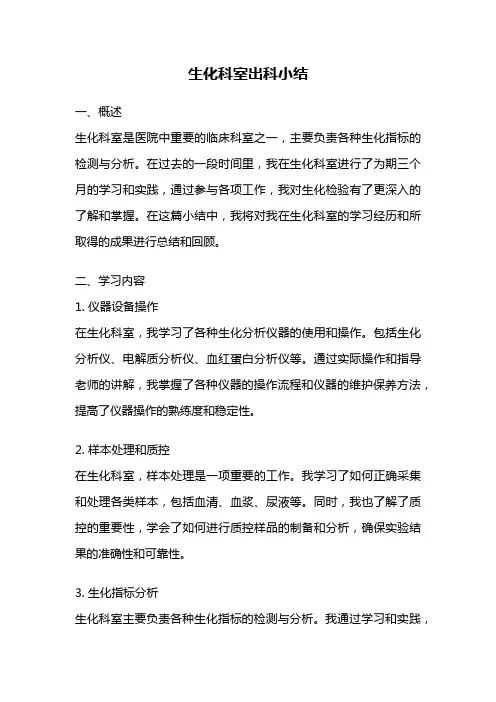 生化科室出科小结

一、概述

生化科室是医院中重要的临床科室之一，主要负责各种生化指标的检测与分析。在过去的一段时间里，我在生化科室进行了为期三个月的学习和实践，通过参与各项工作，我对生化检验有了更深入的了解和掌握。在这篇小结中，我将对我在生化科室的学习经历和所取得的成果进行总结和回顾。

二、学习内容

1. 仪器设备操作

在生化科室，我学习了各种生化分析仪器的使用和操作。包括生化分析仪、电解质分析仪、血红蛋白分析仪等。通过实际操作和指导老师的讲解，我掌握了各种仪器的操作流程和仪器的维护保养方法，提高了仪器操作的熟练度和稳定性。

2. 样本处理和质控

在生化科室，样本处理是一项重要的工作。我学习了如何正确采集和处理各类样本，包括血清、血浆、尿液等。同时，我也了解了质控的重要性，学会了如何进行质控样品的制备和分析，确保实验结果的准确性和可靠性。

3. 生化指标分析

生化科室主要负责各种生化指标的检测与分析。我通过学习和实践，